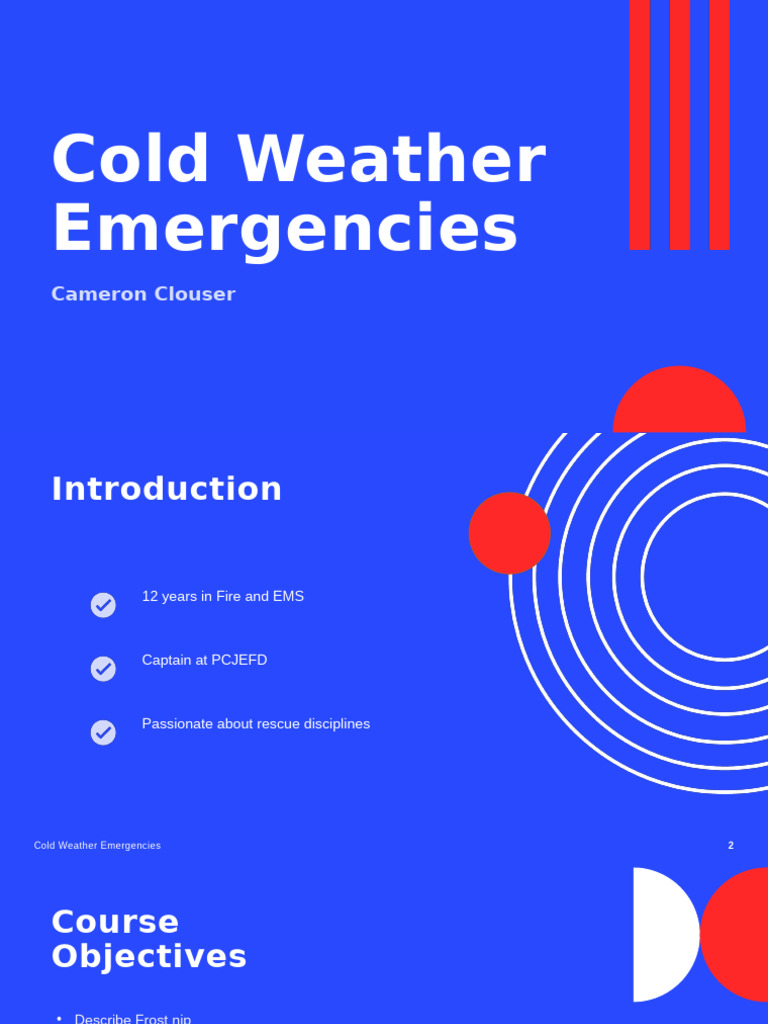 Cold Weather Emergencies

Cameron Clouser

Introduction

12 years in Fire and EMS

Captain at PCJEFD

Passionate about rescue disciplines

Cold Weather Emergencies

2

Course Objectives

• Describe Frost nip